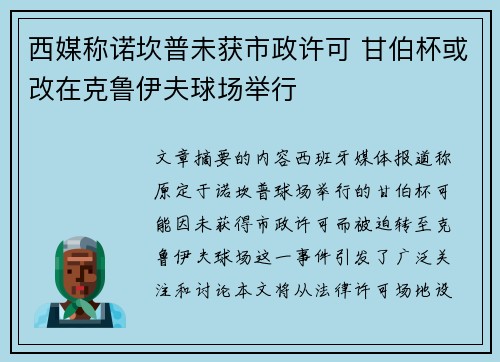 西媒称诺坎普未获市政许可 甘伯杯或改在克鲁伊夫球场举行

文章摘要的内容西班牙媒体报道称原定于诺坎普球场举行的甘伯杯可能因未获得市政许可而被迫转至克鲁伊夫球场这一事件引发了广泛关注和讨论本文将从法律许可场地设